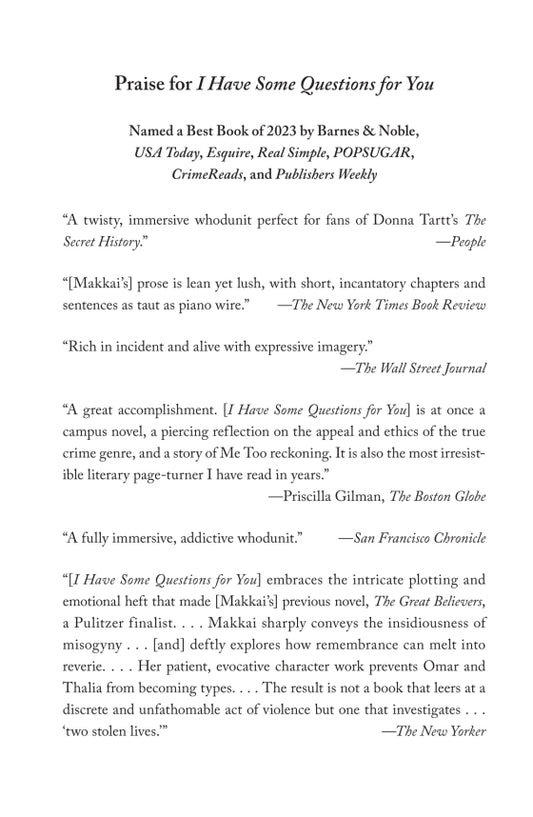 Praise for I Have Some Questions for You

Named a Best Book of 2023 by Barnes & Noble, USA Today, Esquire, Real Simple, POPSUGAR, CrimeReads, and Publishers Weekly

“A twisty, immersive whodunit perfect for fans of Donna Tartt’s The Secret History.” —People

“[Makkai’s] prose is lean yet lush, with short, incantatory chapters and sentences as taut as piano wire.” —The New York Times Book Review

“Rich in incident and alive with expressive imagery.” —The Wall Street Journal

“A great accomplishment. [I Have Some Questions for You] is at once a campus novel, a piercing reflection on the appeal and ethics of the true crime genre, and a story of Me Too reckoning. It is also the most irresistible literary page-turner I have read in years.” —Priscilla Gilman, The Boston Globe

“A fully immersive, addictive whodunit.” —San Francisco Chronicle

“[I Have Some Questions for You] embraces the intricate plotting and emotional heft that made [Makkai’s] previous novel, The Great Believers, a Pulitzer finalist. . . . Makkai sharply conveys the insidiousness of misogyny . . . [and] deftly explores how remembrance can melt into reverie. . . . Her patient, evocative character work prevents Omar and Thalia from becoming types. . . . The result is not a book that leers at a discrete and unfathomable act of violence but one that investigates . . . ‘two stolen lives.’” —The New Yorker